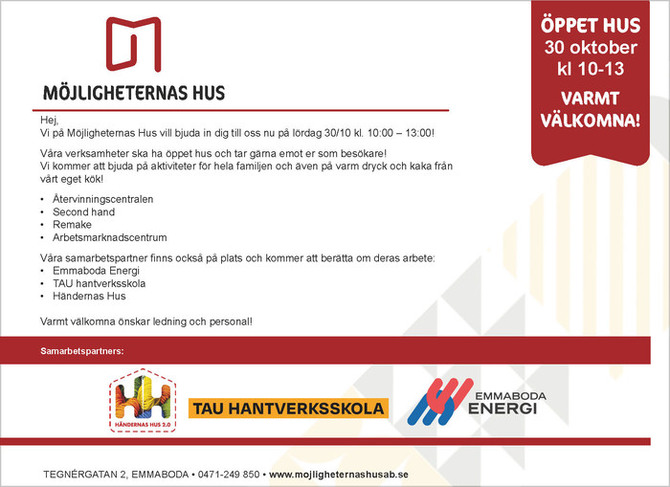 MÖJLIGHETERNAS HUS

ÖPPET HUS
30 oktober
kl 10-13

VARMT
VÄLKOMNA!

Hej,
Vi på Möjligheternas Hus vill bjuda in dig till oss nu på lördag 30/10 kl. 10:00 – 13:00!

Våra verksamheter ska ha öppet hus och tar gärna emot er som besökare!
Vi kommer att bjuda på aktiviteter för hela familjen och även på varm dryck och kaka från vårt eget kök!

• Återvinningscentralen
• Second hand
• Remake
• Arbetsmarknadscentrum

Våra samarbetspartner finns också på plats och kommer att berätta om deras arbete:
• Emmaboda Energi
• TAU hantverksskola
• Händernas Hus

Varmt välkomna önskar ledning och personal!

Samarbetspartners:

HÄNDERNAS HUS 2.0

TAU HANTVERKSSKOLA

EMMABODA
ENERGI

TEGNÉRGATAN 2, EMMABODA • 0471-249 850 • www.mojligheternashusab.se